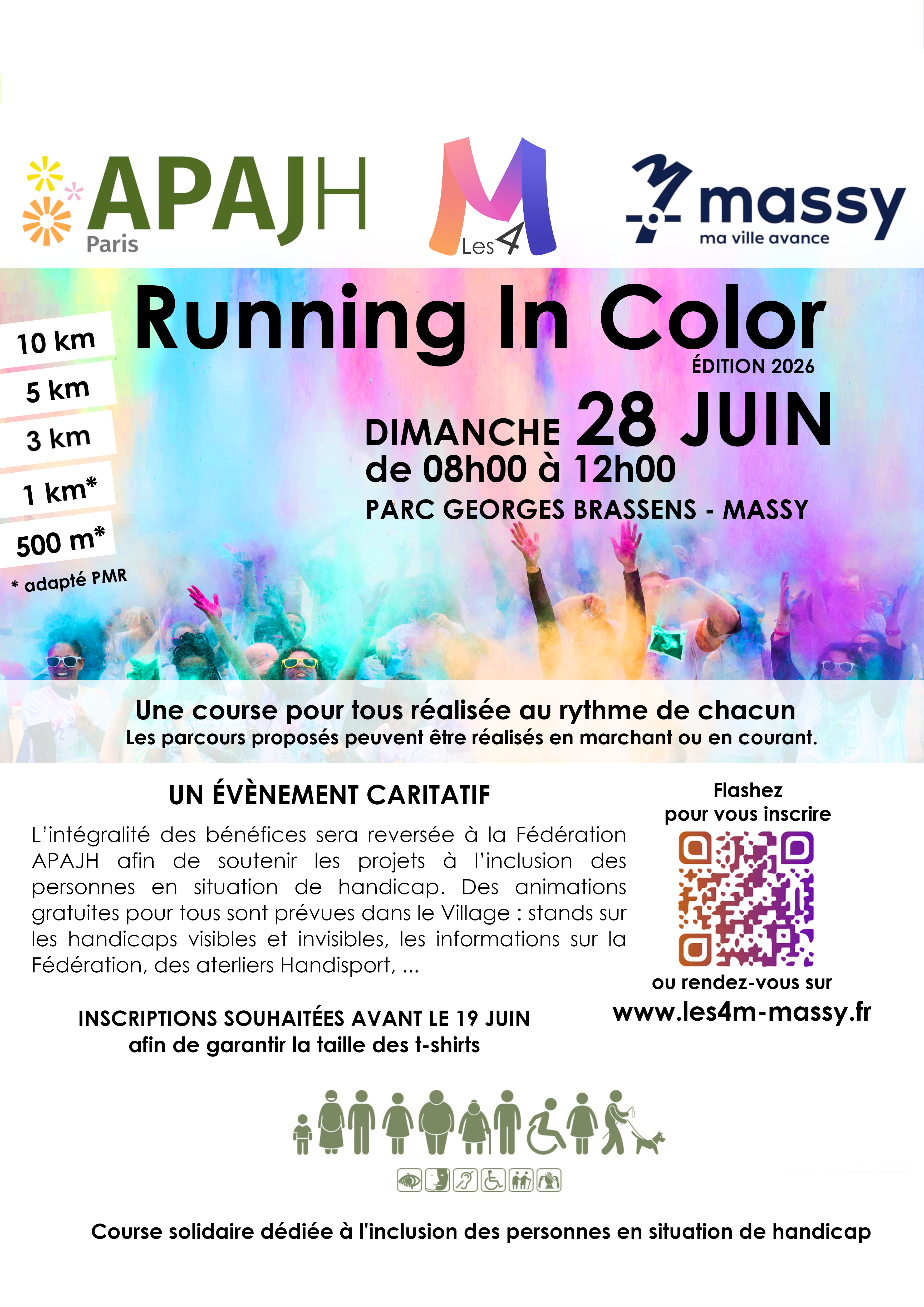 APAJH
Paris

Les 4 M

massy
ma ville avance

Running In Color
ÉDITION 2026

10 km
5 km
3 km
1 km*
500 m*
* adapté PMR

DIMANCHE 28 JUIN
de 08h00 à 12h00
PARC GEORGES BRASSENS - MASSY

Une course pour tous réalisée au rythme de chacun
Les parcours proposés peuvent être réalisés en marchant ou en courant.

UN ÉVÈNEMENT CARITATIF

L'intégralité des bénéfices sera reversée à la Fédération APAJH afin de soutenir les projets à l'inclusion des personnes en situation de handicap. Des animations gratuites pour tous sont prévues dans le Village : stands sur les handicaps visibles et invisibles, les informations sur la Fédération, des aterliers Handisport, ...

INSCRIPTIONS SOUHAITÉES AVANT LE 19 JUIN
afin de garantir la taille des t-shirts

Flashez
pour vous inscrire

ou rendez-vous sur
www.les4m-massy.fr

Course solidaire dédiée à l'inclusion des personnes en situation de handicap